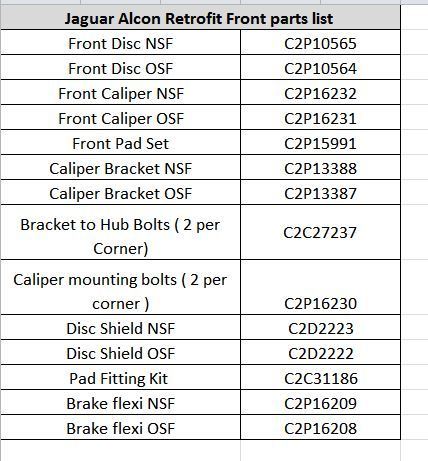 | Jaguar Alcon Retrofit Front parts list | |
|---|---|
| Front Disc NSF | C2P10565 |
| Front Disc OSF | C2P10564 |
| Front Caliper NSF | C2P16232 |
| Front Caliper OSF | C2P16231 |
| Front Pad Set | C2P15991 |
| Caliper Bracket NSF | C2P13388 |
| Caliper Bracket OSF | C2P13387 |
| Bracket to Hub Bolts ( 2 per Corner) | C2C27237 |
| Caliper mounting bolts ( 2 per corner ) | C2P16230 |
| Disc Shield NSF | C2D2223 |
| Disc Shield OSF | C2D2222 |
| Pad Fitting Kit | C2C31186 |
| Brake flexi NSF | C2P16209 |
| Brake flexi OSF | C2P16208 |